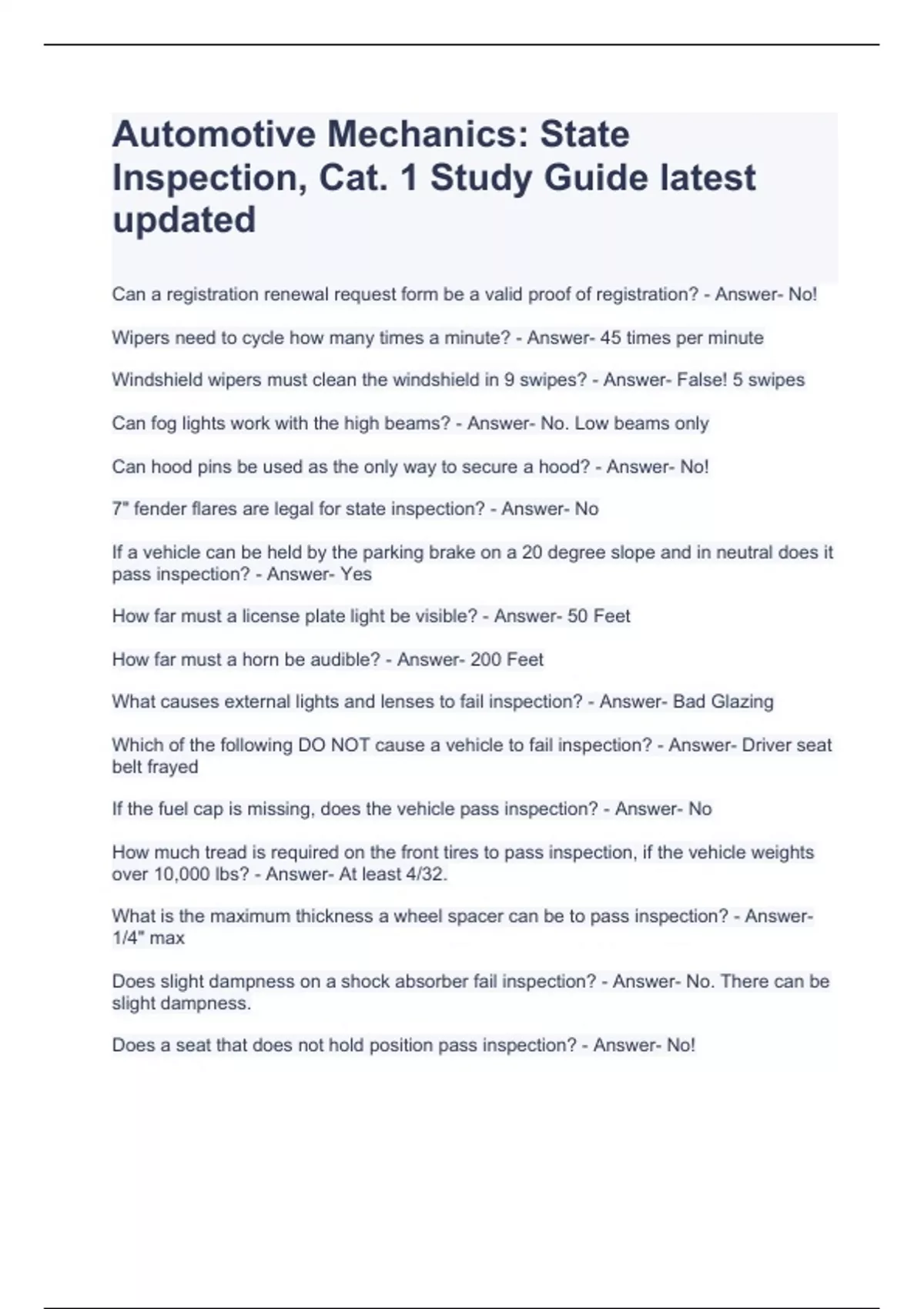 Automotive Mechanics: State Inspection, Cat. 1 Study Guide latest updated

Can a registration renewal request form be a valid proof of registration? - Answer- No!

Wipers need to cycle how many times a minute? - Answer- 45 times per minute

Windshield wipers must clean the windshield in 9 swipes? - Answer- False! 5 swipes

Can fog lights work with the high beams? - Answer- No. Low beams only

Can hood pins be used as the only way to secure a hood? - Answer- No!

7" fender flares are legal for state inspection? - Answer- No

If a vehicle can be held by the parking brake on a 20 degree slope and in neutral does it pass inspection? - Answer- Yes

How far must a license plate light be visible? - Answer- 50 Feet

How far must a horn be audible? - Answer- 200 Feet

What causes external lights and lenses to fail inspection? - Answer- Bad Glazing

Which of the following DO NOT cause a vehicle to fail inspection? - Answer- Driver seat belt frayed

If the fuel cap is missing, does the vehicle pass inspection? - Answer- No

How much tread is required on the front tires to pass inspection, if the vehicle weights over 10,000 lbs? - Answer- At least 4/32.

What is the maximum thickness a wheel spacer can be to pass inspection? - Answer- 1/4" max

Does slight dampness on a shock absorber fail inspection? - Answer- No. There can be slight dampness.

Does a seat that does not hold position pass inspection? - Answer- No!